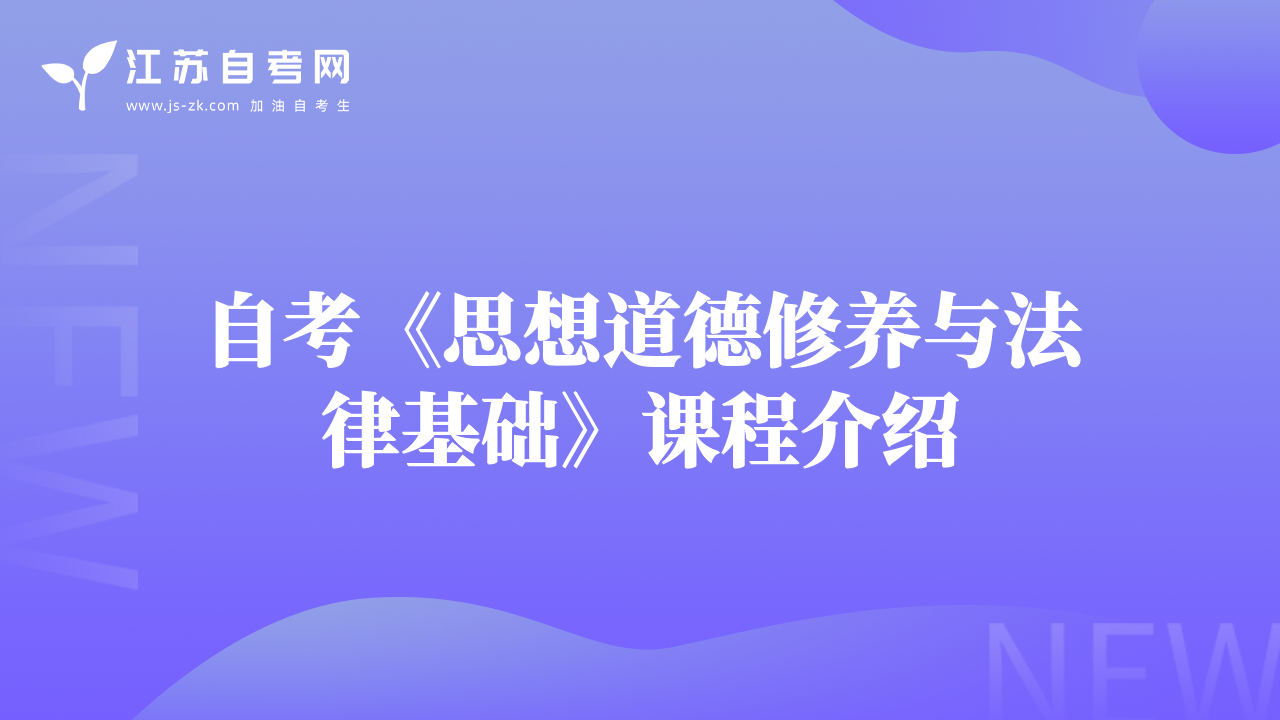 江苏自考网
www.js-zk.com 加油自考生

NEW

自考《思想道德修养与法律基础》课程介绍

NEW